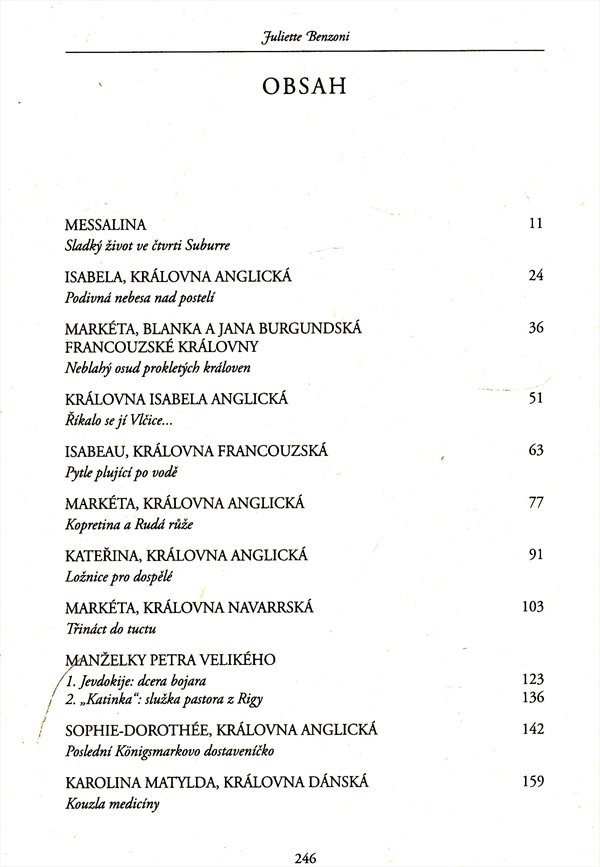 Juliette Benzoni

OBSAH

MESSALINA 11
Sladký život ve čtvrti Suburre

ISABELA, KRÁLOVNA ANGLICKÁ 24
Podivná nebesa nad postelí

MARKÉTA, BLANKA A JANA BURGUNDSKÁ FRANCOUZSKÉ KRÁLOVNY 36
Neblahý osud prokletých královen

KRÁLOVNA ISABELA ANGLICKÁ 51
Říkalo se jí Vlčice...

ISABEAU, KRÁLOVNA FRANCOUZSKÁ 63
Pytle plující po vodě

MARKÉTA, KRÁLOVNA ANGLICKÁ 77
Kopretina a Rudá růže

KATEŘINA, KRÁLOVNA ANGLICKÁ 91
Ložnice pro dospělé

MARKÉTA, KRÁLOVNA NAVARRSKÁ 103
Třináct do tuctu

MANŽELKY PETRA VELIKÉHO
1. Jevdokije: dcera bojara 123
2. „Katinka": služka pastora z Rigy 136

SOPHIE-DOROTHÉE, KRÁLOVNA ANGLICKÁ 142
Poslední Königsmarkovo dostaveníčko

KAROLINA MATYLDA, KRÁLOVNA DÁNSKÁ 159
Kouzla medicíny

246